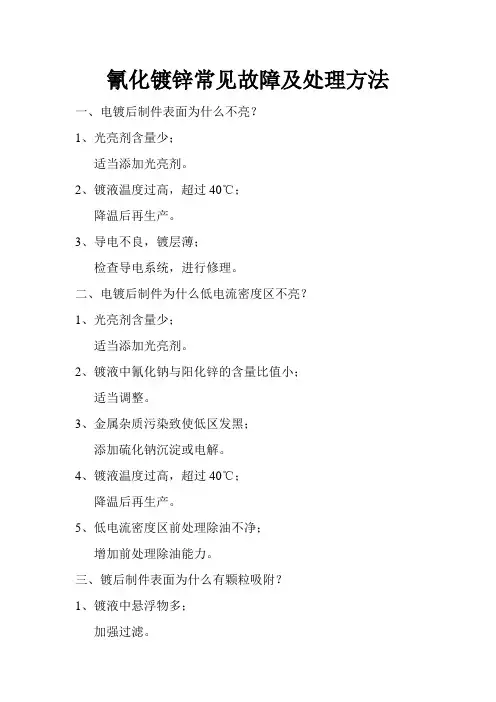 氰化镀锌常见故障及处理方法

一、电镀后制件表面为什么不亮？

1、光亮剂含量少；

适当添加光亮剂。

2、镀液温度过高，超过 40℃；

降温后再生产。

3、导电不良，镀层薄；

检查导电系统，进行修理。

二、电镀后制件为什么低电流密度区不亮？

1、光亮剂含量少；

适当添加光亮剂。

2、镀液中氰化钠与阳化锌的含量比值小；

适当调整。

3、金属杂质污染致使低区发黑；

添加硫化钠沉淀或电解。

4、镀液温度过高，超过 40℃；

降温后再生产。

5、低电流密度区前处理除油不净；

增加前处理除油能力。

三、镀后制件表面为什么有颗粒吸附？

1、镀液中悬浮物多；

加强过滤。